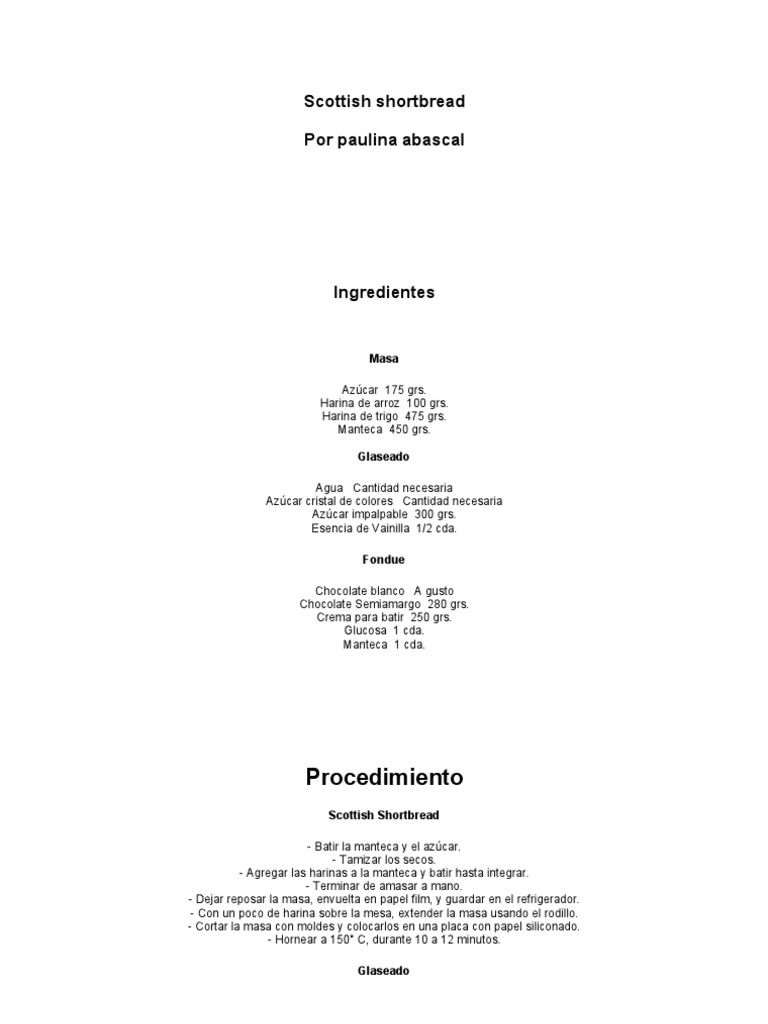 Scottish shortbread

Por paulina abascal

Ingredientes

Masa

Azúcar 175 grs.
Harina de arroz 100 grs.
Harina de trigo 475 grs.
Manteca 450 grs.

Glaseado

Agua Cantidad necesaria
Azúcar cristal de colores Cantidad necesaria
Azúcar impalpable 300 grs.
Esencia de Vainilla 1/2 cda.

Fondue

Chocolate blanco A gusto
Chocolate Semiamargo 280 grs.
Crema para batir 250 grs.
Glucosa 1 cda.
Manteca 1 cda.

Procedimiento

Scottish Shortbread

- Batir la manteca y el azúcar.
- Tamizar los secos.
- Agregar las harinas a la manteca y batir hasta integrar.
- Terminar de amasar a mano.
- Dejar reposar la masa, envuelta en papel film, y guardar en el refrigerador.
- Con un poco de harina sobre la mesa, extender la masa usando el rodillo.
- Cortar la masa con moldes y colocarlos en una placa con papel siliconado.
- Hornear a 150° C, durante 10 a 12 minutos.

Glaseado